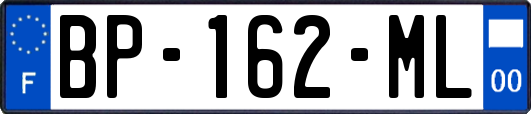 F
BP-162-ML
00